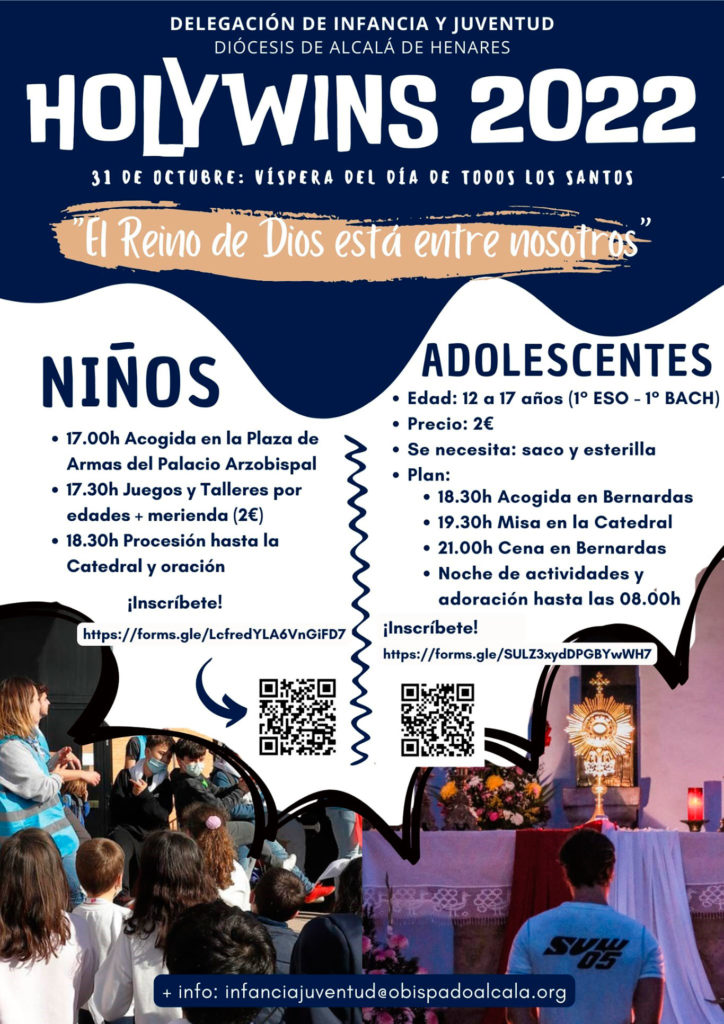 DELEGACIÓN DE INFANCIA Y JUVENTUD
DIÓCESIS DE ALCALÁ DE HENARES

HOLYWINS 2022

31 DE OCTUBRE: VÍSPERA DEL DÍA DE TODOS LOS SANTOS

"El Reino de Dios está entre nosotros"

NIÑOS

• 17.00h Acogida en la Plaza de Armas del Palacio Arzobispal
• 17.30h Juegos y Talleres por edades + merienda (2€)
• 18.30h Procesión hasta la Catedral y oración

¡Inscríbete!
https://forms.gle/LcfredYLA6VnGiFD7

ADOLESCENTES

• Edad: 12 a 17 años (1º ESO - 1º BACH)
• Precio: 2€
• Se necesita: saco y esterilla
• Plan:
• 18.30h Acogida en Bernardas
• 19.30h Misa en la Catedral
• 21.00h Cena en Bernardas
• Noche de actividades y adoración hasta las 08.00h

¡Inscríbete!
https://forms.gle/SULZ3xydDPGBYwWH7

SVW 05

+ info: infanciajuventud@obispadoalcala.org